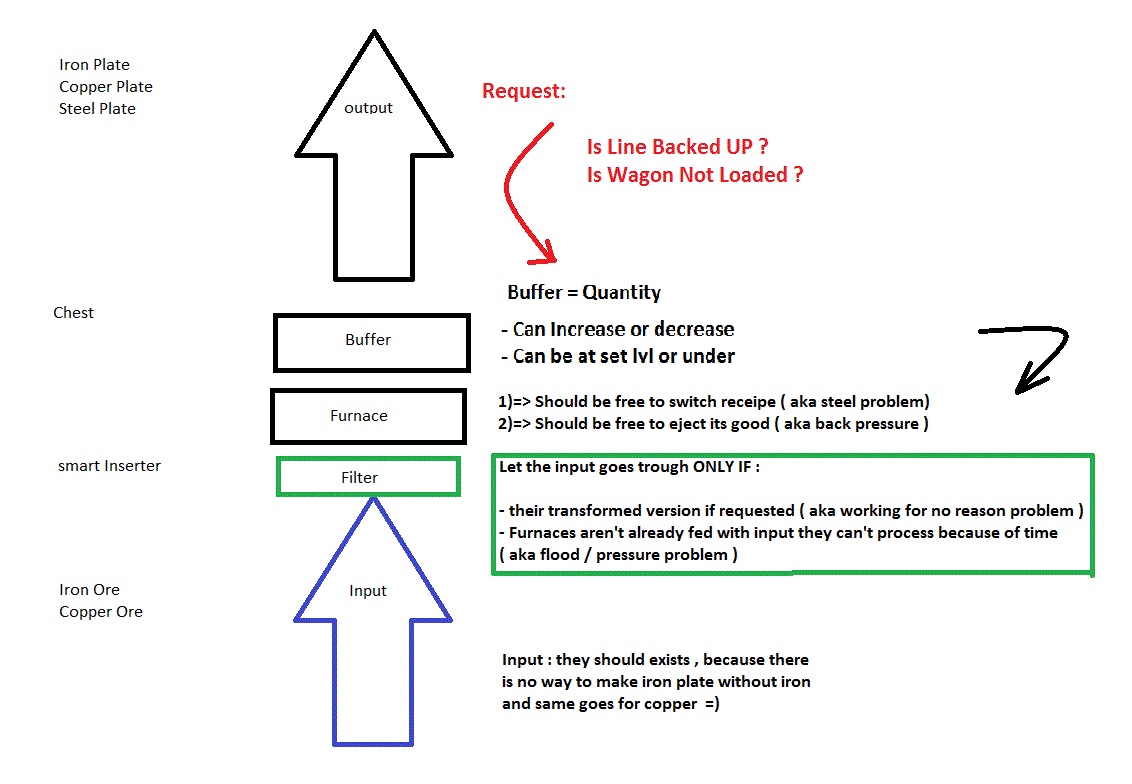 Iron Plate
Copper Plate
Steel Plate

output

Request:

Is Line Backed UP ?
Is Wagon Not Loaded ?

Buffer = Quantity

Chest

Buffer

- Can Increase or decrease
- Can be at set lvl or under

Furnace

1)=> Should be free to switch receipe ( aka steel problem)
2)=> Should be free to eject its good ( aka back pressure )

smart Inserter

Filter

Let the input goes trough ONLY IF :

- their transformed version if requested ( aka working for no reason problem )
- Furnaces aren't already fed with input they can't process because of time ( aka flood / pressure problem )

Iron Ore
Copper Ore

Input

Input : they should exists , because there is no way to make iron plate without iron and same goes for copper =)